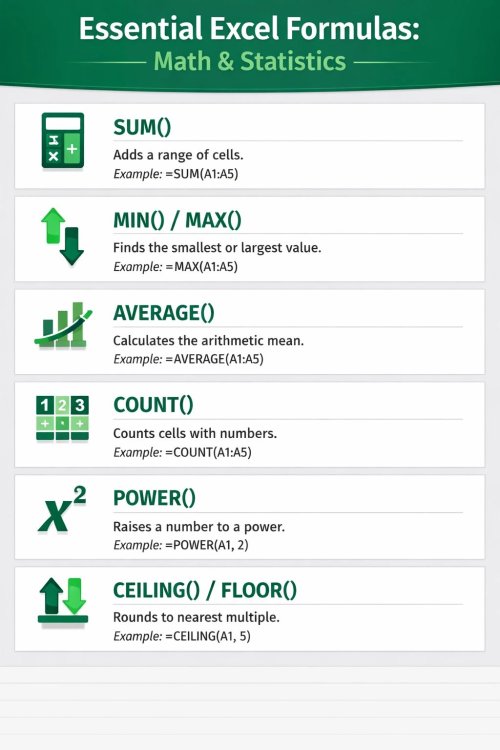 Essential Excel Formulas:
Math & Statistics

SUM()
Adds a range of cells.
Example: =SUM(A1:A5)

MIN() / MAX()
Finds the smallest or largest value.
Example: =MAX(A1:A5)

AVERAGE()
Calculates the arithmetic mean.
Example: =AVERAGE(A1:A5)

1 2 3

COUNT()
Counts cells with numbers.
Example: =COUNT(A1:A5)

$X^2$

POWER()
Raises a number to a power.
Example: =POWER(A1, 2)

CEILING() / FLOOR()
Rounds to nearest multiple.
Example: =CEILING(A1, 5)